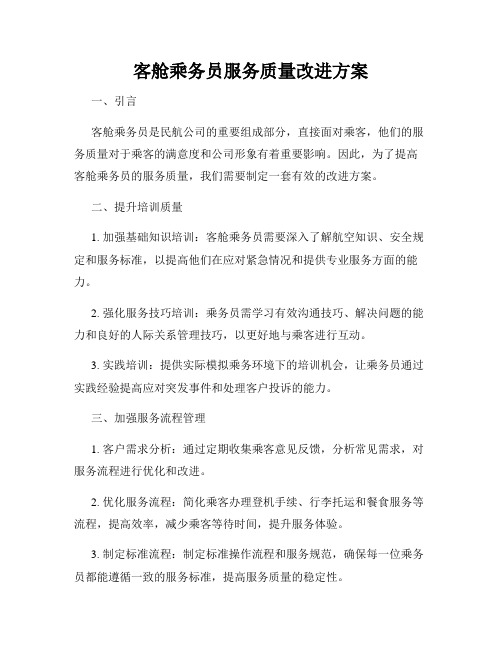 客舱乘务员服务质量改进方案

一、引言

客舱乘务员是民航公司的重要组成部分，直接面对乘客，他们的服务质量对于乘客的满意度和公司形象有着重要影响。因此，为了提高客舱乘务员的服务质量，我们需要制定一套有效的改进方案。

二、提升培训质量

1. 加强基础知识培训：客舱乘务员需要深入了解航空知识、安全规定和服务标准，以提高他们在应对紧急情况和提供专业服务方面的能力。

2. 强化服务技巧培训：乘务员需学习有效沟通技巧、解决问题的能力和良好的人际关系管理技巧，以更好地与乘客进行互动。

3. 实践培训：提供实际模拟乘务环境下的培训机会，让乘务员通过实践经验提高应对突发事件和处理客户投诉的能力。

三、加强服务流程管理

1. 客户需求分析：通过定期收集乘客意见反馈，分析常见需求，对服务流程进行优化和改进。

2. 优化服务流程：简化乘客办理登机手续、行李托运和餐食服务等流程，提高效率，减少乘客等待时间，提升服务体验。

3. 制定标准流程：制定标准操作流程和服务规范，确保每一位乘务员都能遵循一致的服务标准，提高服务质量的稳定性。